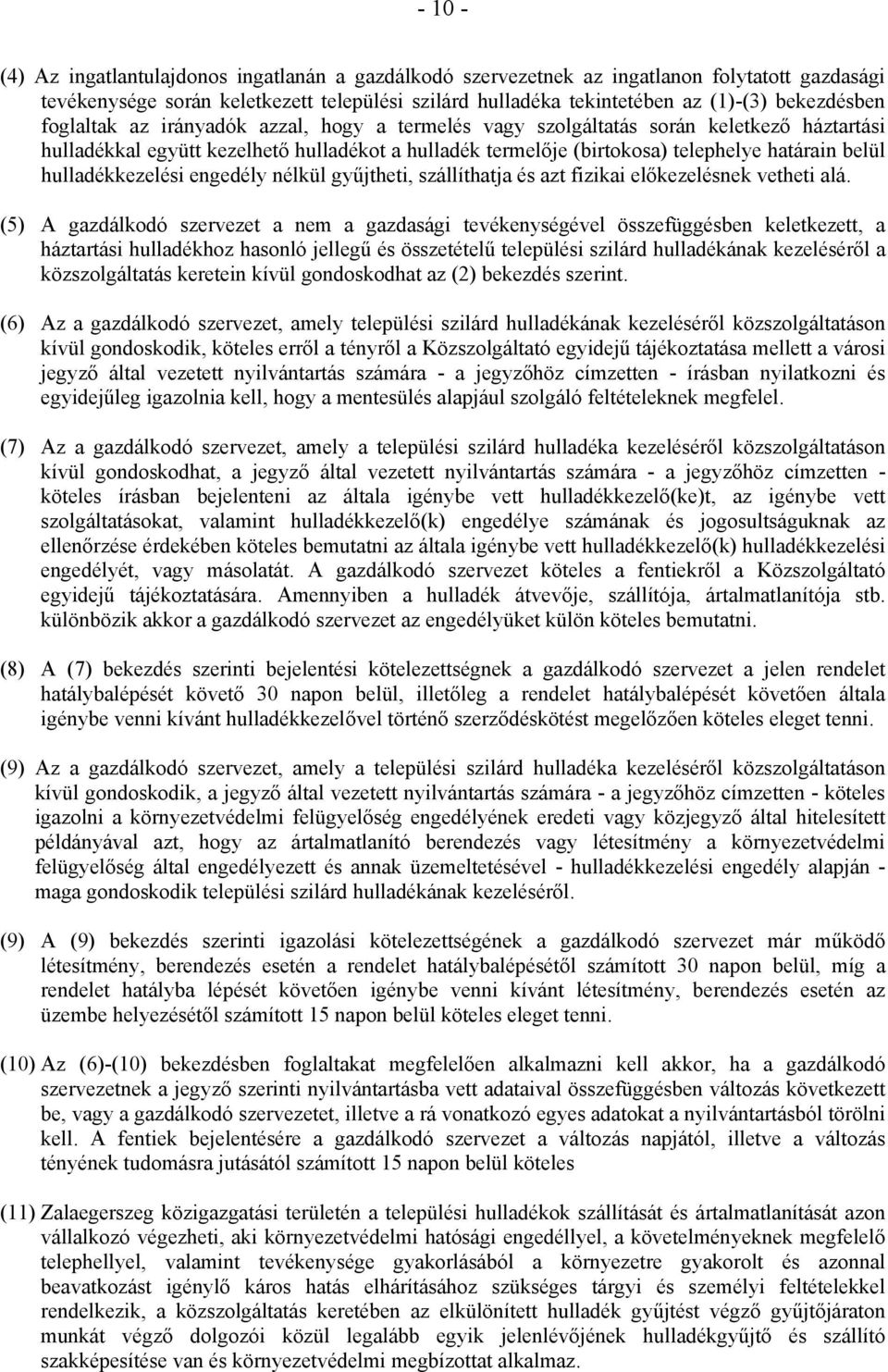 - 10 -

(4) Az ingatlantulajdonos ingatlanán a gazdálkodó szervezetnek az ingatlanon folytatott gazdasági tevékenysége során keletkezett települési szilárd hulladéka tekintetében az (1)-(3) bekezdésben foglaltak az irányadók azzal, hogy a termelés vagy szolgáltatás során keletkező háztartási hulladékkal együtt kezelhető hulladékot a hulladék termelője (birtokosa) telephelye határain belül hulladékkezelési engedély nélkül gyűjtheti, szállíthatja és azt fizikai előkezelésnek vetheti alá.

(5) A gazdálkodó szervezet a nem a gazdasági tevékenységével összefüggésben keletkezett, a háztartási hulladékhoz hasonló jellegű és összetételű települési szilárd hulladékának kezeléséről a közszolgáltatás keretein kívül gondoskodhat az (2) bekezdés szerint.

(6) Az a gazdálkodó szervezet, amely települési szilárd hulladékának kezeléséről közszolgáltatáson kívül gondoskodik, köteles erről a tényről a Közszolgáltató egyidejű tájékoztatása mellett a városi jegyző által vezetett nyilvántartás számára - a jegyzőhöz címzetten - írásban nyilatkozni és egyidejűleg igazolnia kell, hogy a mentesülés alapjául szolgáló feltételeknek megfelel.

(7) Az a gazdálkodó szervezet, amely a települési szilárd hulladéka kezeléséről közszolgáltatáson kívül gondoskodhat, a jegyző által vezetett nyilvántartás számára - a jegyzőhöz címzetten - köteles írásban bejelenteni az általa igénybe vett hulladékkezelő(ke)t, az igénybe vett szolgáltatásokat, valamint hulladékkezelő(k) engedélye számának és jogosultságuknak az ellenőrzése érdekében köteles bemutatni az általa igénybe vett hulladékkezelő(k) hulladékkezelési engedélyét, vagy másolatát. A gazdálkodó szervezet köteles a fentiekről a Közszolgáltató egyidejű tájékoztatására. Amennyiben a hulladék átvevője, szállítója, ártalmatlanítója stb. különbözik akkor a gazdálkodó szervezet az engedélyüket külön köteles bemutatni.

(8) A (7) bekezdés szerinti bejelentési kötelezettségnek a gazdálkodó szervezet a jelen rendelet hatálybalépését követő 30 napon belül, illetőleg a rendelet hatálybalépését követően általa igénybe venni kívánt hulladékkezelővel történő szerződéskötést megelőzően köteles eleget tenni.

(9) Az a gazdálkodó szervezet, amely a települési szilárd hulladéka kezeléséről közszolgáltatáson kívül gondoskodik, a jegyző által vezetett nyilvántartás számára - a jegyzőhöz címzetten - köteles igazolni a környezetvédelmi felügyelőség engedélyének eredeti vagy közjegyző által hitelesített példányával azt, hogy az ártalmatlanító berendezés vagy létesítmény a környezetvédelmi felügyelőség által engedélyezett és annak üzemeltetésével - hulladékkezelési engedély alapján - maga gondoskodik települési szilárd hulladékának kezeléséről.

(9) A (9) bekezdés szerinti igazolási kötelezettségének a gazdálkodó szervezet már működő létesítmény, berendezés esetén a rendelet hatálybalépésétől számított 30 napon belül, míg a rendelet hatályba lépését követően igénybe venni kívánt létesítmény, berendezés esetén az üzembe helyezésétől számított 15 napon belül köteles eleget tenni.

(10) Az (6)-(10) bekezdésben foglaltakat megfelelően alkalmazni kell akkor, ha a gazdálkodó szervezetnek a jegyző szerinti nyilvántartásba vett adataival összefüggésben változás következett be, vagy a gazdálkodó szervezetet, illetve a rá vonatkozó egyes adatokat a nyilvántartásból törölni kell. A fentiek bejelentésére a gazdálkodó szervezet a változás napjától, illetve a változás tényének tudomásra jutásától számított 15 napon belül köteles

(11) Zalaegerszeg közigazgatási területén a települési hulladék szállítását és ártalmatlanítását azon vállalkozó végezheti, aki környezetvédelmi hatósági engedéllyel, a követelményeknek megfelelő telephellyel, valamint tevékenysége gyakorlásából a környezetre gyakorolt és azonnal beavatkozást igénylő káros hatás elhárításához szükséges tárgyi és személyi feltételekkel rendelkezik, a közszolgáltatás keretében az elkülönített hulladék gyűjtést végző gyűjtőjáraton munkát végző dolgozói közül legalább egyik jelenlévőjének hulladékgyűjtő és szállító szakképesítése van és környezetvédelmi megbízottat alkalmaz.